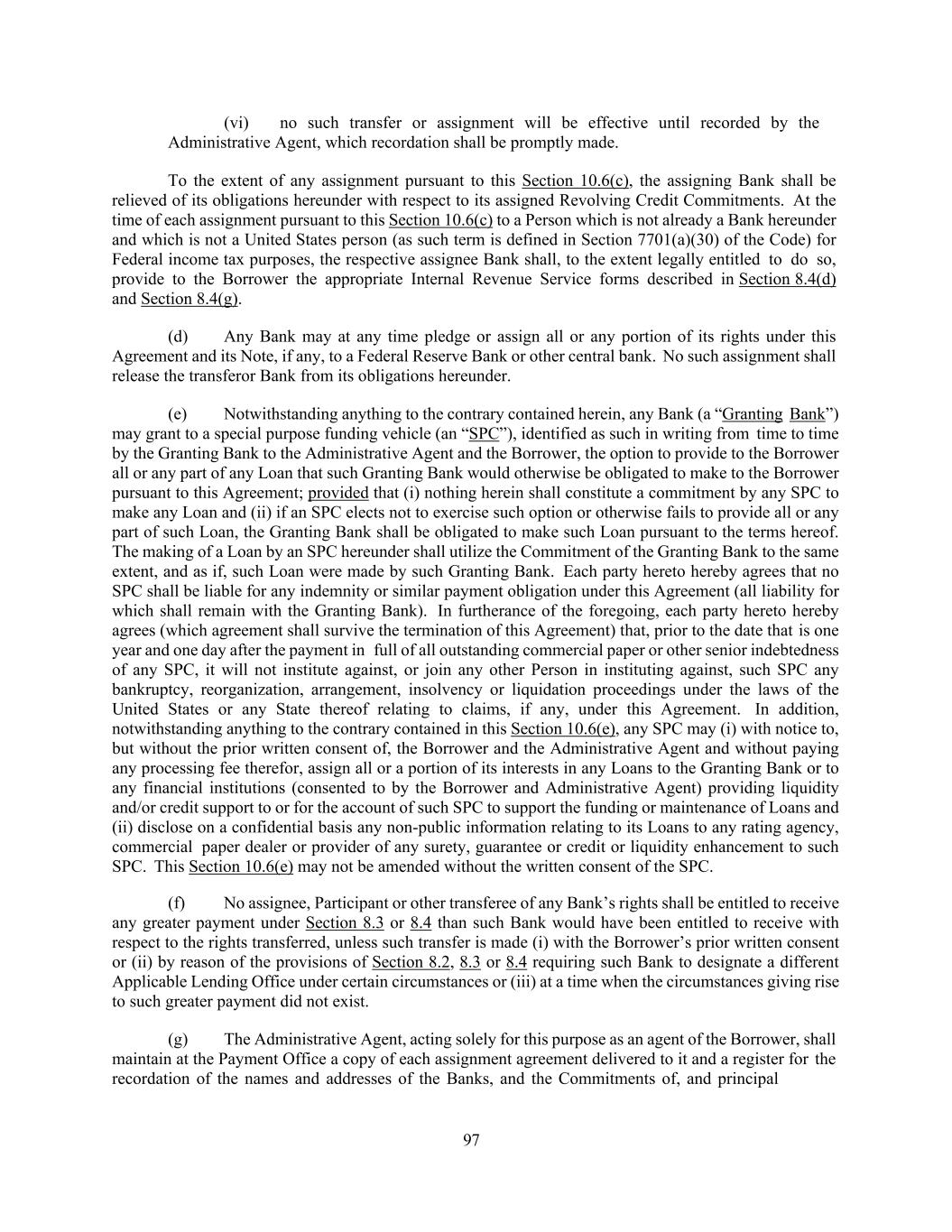 (vi) no such transfer or assignment will be effective until recorded by the Administrative Agent, which recordation shall be promptly made.

To the extent of any assignment pursuant to this Section 10.6(c), the assigning Bank shall be relieved of its obligations hereunder with respect to its assigned Revolving Credit Commitments. At the time of each assignment pursuant to this Section 10.6(c) to a Person which is not already a Bank hereunder and which is not a United States person (as such term is defined in Section 7701(a)(30) of the Code) for Federal income tax purposes, the respective assignee Bank shall, to the extent legally entitled to do so, provide to the Borrower the appropriate Internal Revenue Service forms described in Section 8.4(d) and Section 8.4(g).

(d) Any Bank may at any time pledge or assign all or any portion of its rights under this Agreement and its Note, if any, to a Federal Reserve Bank or other central bank. No such assignment shall release the transferor Bank from its obligations hereunder.

(e) Notwithstanding anything to the contrary contained herein, any Bank (a "Granting Bank") may grant to a special purpose funding vehicle (an "SPC"), identified as such in writing from time to time by the Granting Bank to the Administrative Agent and the Borrower, the option to provide to the Borrower all or any part of any Loan that such Granting Bank would otherwise be obligated to make to the Borrower pursuant to this Agreement; provided that (i) nothing herein shall constitute a commitment by any SPC to make any Loan and (ii) if an SPC elects not to exercise such option or otherwise fails to provide all or any part of such Loan, the Granting Bank shall be obligated to make such Loan pursuant to the terms hereof. The making of a Loan by an SPC hereunder shall utilize the Commitment of the Granting Bank to the same extent, and as if, such Loan were made by such Granting Bank. Each party hereto hereby agrees that no SPC shall be liable for any indemnity or similar payment obligation under this Agreement (all liability for which shall remain with the Granting Bank). In furtherance of the foregoing, each party hereto hereby agrees (which agreement shall survive the termination of this Agreement) that, prior to the date that is one year and one day after the payment in full of all outstanding commercial paper or other senior indebtedness of any SPC, it will not institute against, or join any other Person in instituting against, such SPC any bankruptcy, reorganization, arrangement, insolvency or liquidation proceedings under the laws of the United States or any State thereof relating to claims, if any, under this Agreement. In addition, notwithstanding anything to the contrary contained in this Section 10.6(e), any SPC may (i) with notice to, but without the prior written consent of, the Borrower and the Administrative Agent and without paying any processing fee therefor, assign all or a portion of its interests in any Loans to the Granting Bank or to any financial institutions (consented to by the Borrower and Administrative Agent) providing liquidity and/or credit support to or for the account of such SPC to support the funding or maintenance of Loans and (ii) disclose on a confidential basis any non-public information relating to its Loans to any rating agency, commercial paper dealer or provider of any surety, guarantee or credit or liquidity enhancement to such SPC. This Section 10.6(e) may not be amended without the written consent of the SPC.

(f) No assignee, Participant or other transferee of any Bank's rights shall be entitled to receive any greater payment under Section 8.3 or 8.4 than such Bank would have been entitled to receive with respect to the rights transferred, unless such transfer is made (i) with the Borrower's prior written consent or (ii) by reason of the provisions of Section 8.2, 8.3 or 8.4 requiring such Bank to designate a different Applicable Lending Office under certain circumstances or (iii) at a time when the circumstances giving rise to such greater payment did not exist.

(g) The Administrative Agent, acting solely for this purpose as an agent of the Borrower, shall maintain at the Payment Office a copy of each assignment agreement delivered to it and a register for the recordation of the names and addresses of the Banks, and the Commitments of, and principal

97